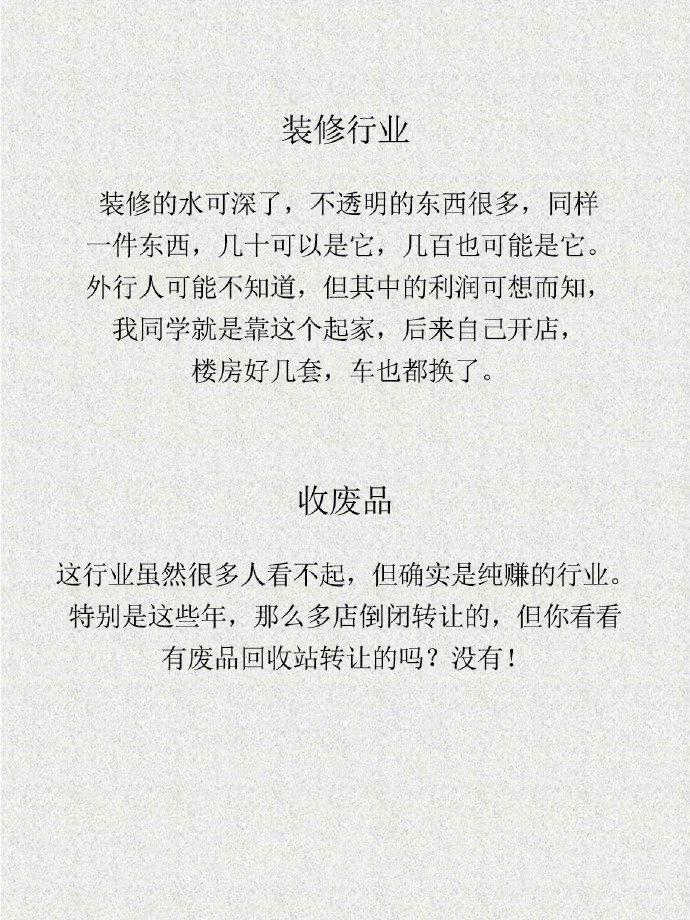 装修行业

装修的水可深了，不透明的东西很多，同样一件东西，几十可以是它，几百也可能是它。外行人可能不知道，但其中的利润可想而知，我同学就是靠这个起家，后来自己开店，楼房好几套，车也都换了。

收废品

这行业虽然很多人看不起，但确实是纯赚的行业。特别是这些年，那么多店倒闭转让的，但你看看有废品回收站转让的吗？没有！